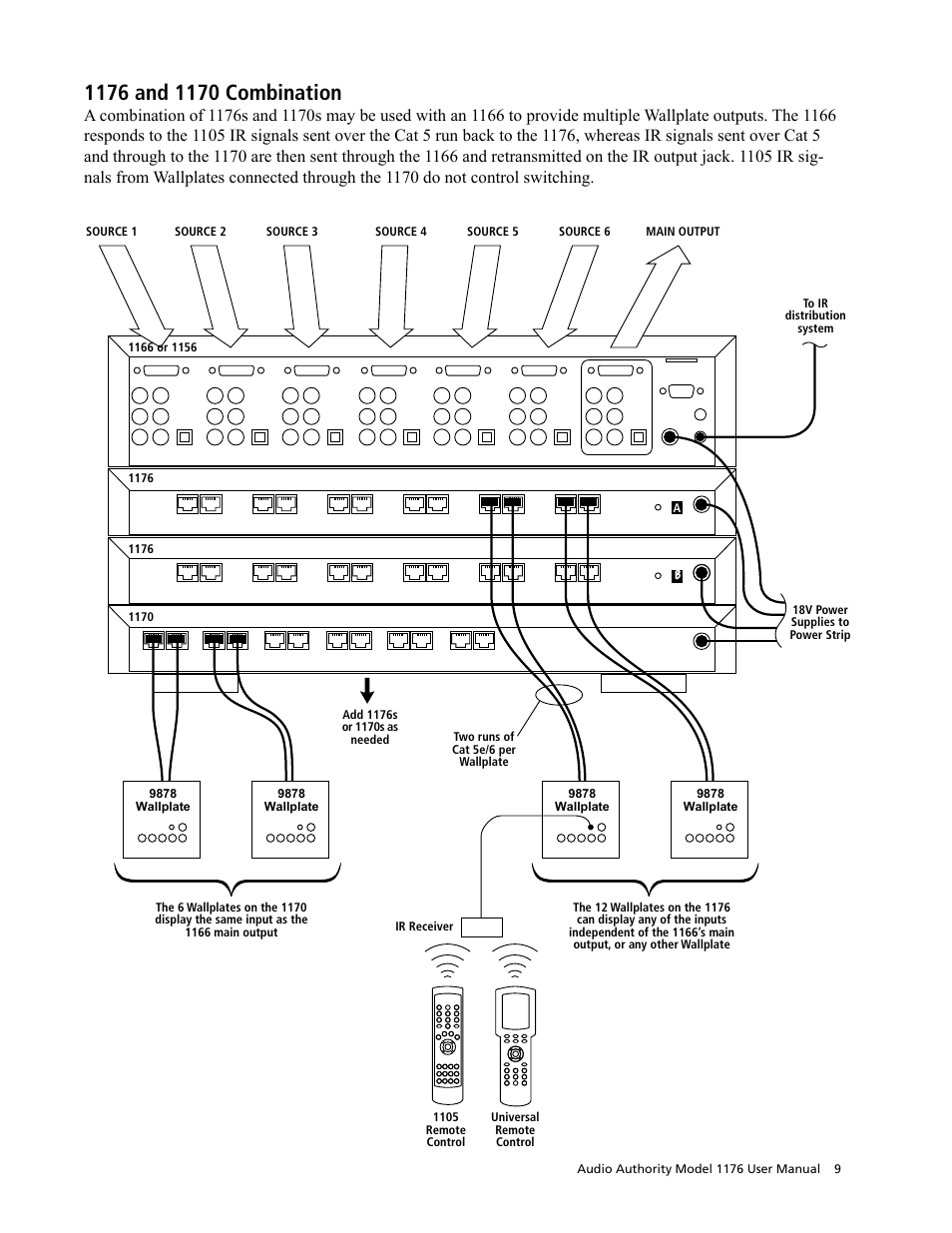 1176 and 1170 Combination

A combination of 1176s and 1170s may be used with an 1166 to provide multiple Wallplate outputs. The 1166 responds to the 1105 IR signals sent over the Cat 5 run back to the 1176, whereas IR signals sent over Cat 5 and through to the 1170 are then sent through the 1166 and retransmitted on the IR output jack. 1105 IR signals from Wallplates connected through the 1170 do not control switching.

SOURCE 1 SOURCE 2 SOURCE 3 SOURCE 4 SOURCE 5 SOURCE 6 MAIN OUTPUT

To IR distribution system

1166 or 1156

1176

A

1176

B

1170

18V Power Supplies to Power Strip

Add 1176s or 1170s as needed

Two runs of Cat 5e/6 per Wallplate

9878 Wallplate

9878 Wallplate

9878 Wallplate

9878 Wallplate

The 6 Wallplates on the 1170 display the same input as the 1166 main output

IR Receiver

The 12 Wallplates on the 1176 can display any of the inputs independent of the 1166's main output, or any other Wallplate

1105 Remote Control

Universal Remote Control

Audio Authority Model 1176 User Manual 9